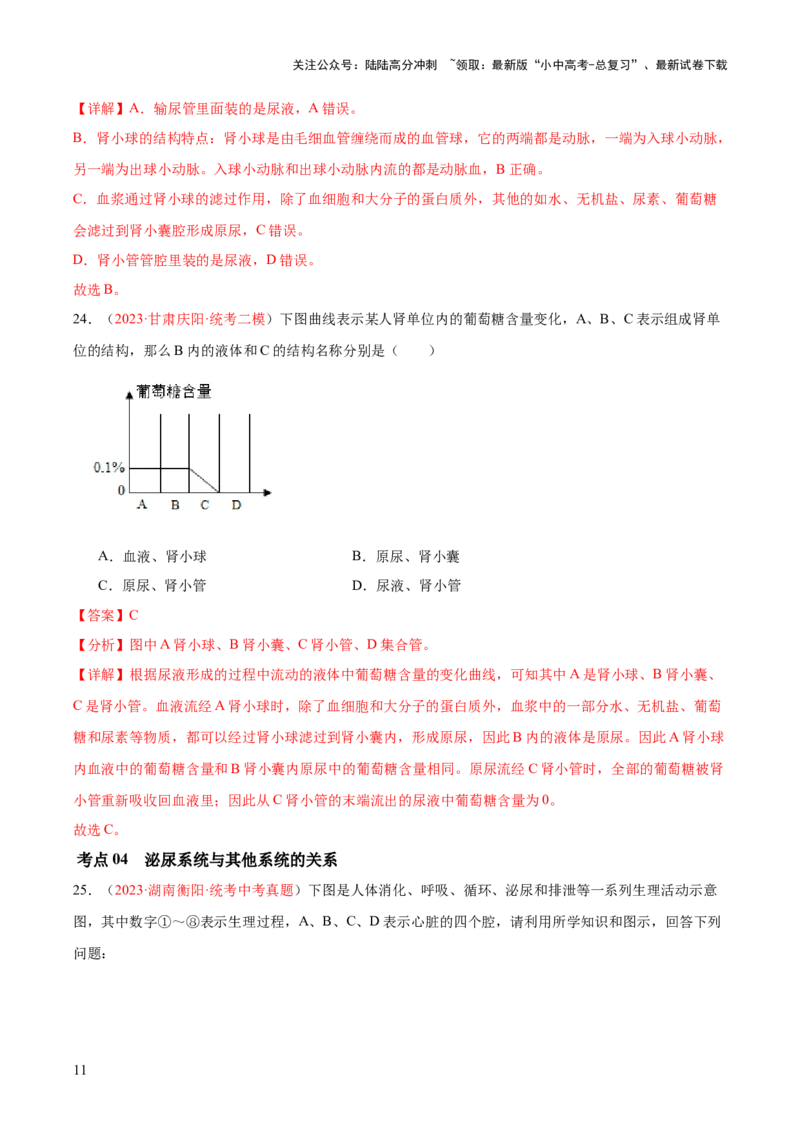 关注公众号：陆陆高分冲刺 ~领取：最新版“小中高考-总复习”、最新试卷下载

【详解】A．输尿管里面装的是尿液，A错误。

B．肾小球的结构特点：肾小球是由毛细血管缠绕而成的血管球，它的两端都是动脉，一端为入球小动脉，另一端为出球小动脉。入球小动脉和出球小动脉内流的都是动脉血，B正确。

C．血浆通过肾小球的滤过作用，除了血细胞和大分子的蛋白质外，其他的如水、无机盐、尿素、葡萄糖会滤过到肾小囊腔形成原尿，C错误。

D．肾小管管腔里装的是尿液，D错误。

故选B。

24．（2023·甘肃庆阳·统考二模）下图曲线表示某人肾单位内的葡萄糖含量变化，A、B、C表示组成肾单位的结构，那么B内的液体和C的结构名称分别是（　　）

葡萄糖含量
0.1%
0
A B C D

A．血液、肾小球　　B．原尿、肾小囊

C．原尿、肾小管　　D．尿液、肾小管

【答案】C

【分析】图中A肾小球、B肾小囊、C肾小管、D集合管。

【详解】根据尿液形成的过程中流动的液体中葡萄糖含量的变化曲线，可知其中A是肾小球、B肾小囊、C是肾小管。血液流经A肾小球时，除了血细胞和大分子的蛋白质外，血浆中的一部分水、无机盐、葡萄糖和尿素等物质，都可以经过肾小球滤过到肾小囊内，形成原尿，因此B内的液体是原尿。因此A肾小球内血液中的葡萄糖含量和B肾小囊内原尿中的葡萄糖含量相同。原尿流经C肾小管时，全部的葡萄糖被肾小管重新吸收回血液里；因此从C肾小管的末端流出的尿液中葡萄糖含量为0。

故选C。

考点04　泌尿系统与其他系统的关系

25．（2023·湖南衡阳·统考中考真题）下图是人体消化、呼吸、循环、泌尿和排泄等一系列生理活动示意图，其中数字①～⑧表示生理过程，A、B、C、D表示心脏的四个腔，请利用所学知识和图示，回答下列问题：

11